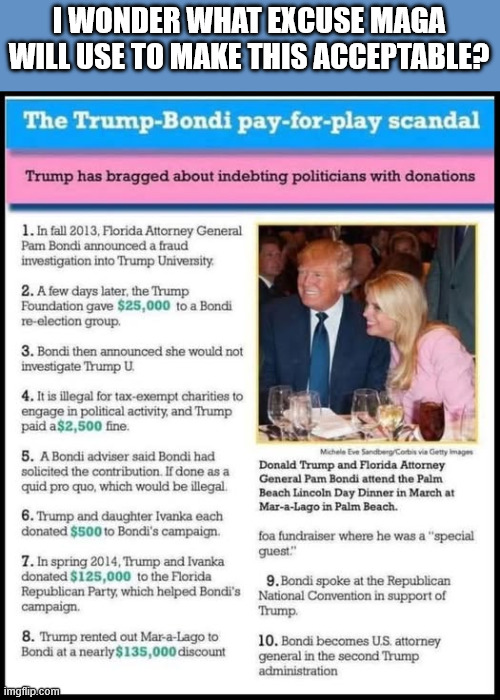 I WONDER WHAT EXCUSE MAGA WILL USE TO MAKE THIS ACCEPTABLE?

The Trump-Bondi pay-for-play scandal

Trump has bragged about indebting politicians with donations

1. In fall 2013, Florida Attorney General Pam Bondi announced a fraud investigation into Trump University.

2. A few days later, the Trump Foundation gave $25,000 to a Bondi re-election group.

3. Bondi then announced she would not investigate Trump U.

4. It is illegal for tax-exempt charities to engage in political activity, and Trump paid a$2,500 fine.

5. A Bondi adviser said Bondi had solicited the contribution. If done as a quid pro quo, which would be illegal.

6. Trump and daughter Ivanka each donated $500 to Bondi's campaign.

7. In spring 2014, Trump and Ivanka donated $125,000 to the Florida Republican Party, which helped Bondi's campaign.

8. Trump rented out Mar-a-Lago to Bondi at a nearly$135,000 discount

Michele Eve Sandberg/Corbis via Getty Images

Donald Trump and Florida Attorney General Pam Bondi attend the Palm Beach Lincoln Day Dinner in March at Mar-a-Lago in Palm Beach.

foa fundraiser where he was a "special guest."

9. Bondi spoke at the Republican National Convention in support of Trump.

10. Bondi becomes U.S. attorney general in the second Trump administration

imgflip.com